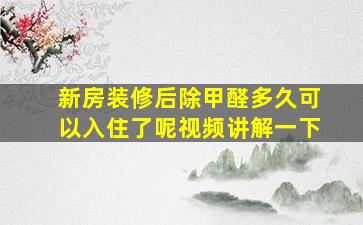 新房装修后除甲醛多久可以入住了呢视频讲解一下